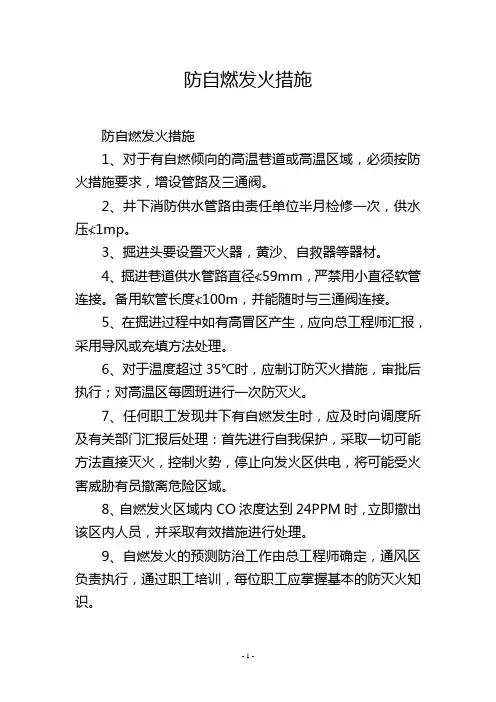 防自燃发火措施

防自燃发火措施

1、对于有自燃倾向的高温巷道或高温区域，必须按防火措施要求，增设管路及三通阀。

2、井下消防供水管路由责任单位半月检修一次，供水压≮1mp。

3、掘进头要设置灭火器，黄沙、自救器等器材。

4、掘进巷道供水管路直径≮59mm，严禁用小直径软管连接。备用软管长度≮100m，并能随时与三通阀连接。

5、在掘进过程中如有高冒区产生，应向总工程师汇报，采用导风或充填方法处理。

6、对于温度超过 35℃时，应制订防灭火措施，审批后执行；对高温区每圆班进行一次防灭火。

7、任何职工发现井下有自燃发生时，应及时向调度所及有关部门汇报后处理：首先进行自我保护，采取一切可能方法直接灭火，控制火势，停止向发火区供电，将可能受火害威胁有员撤离危险区域。

8、自燃发火区域内 CO 浓度达到 24PPM 时，立即撤出该区内人员，并采取有效措施进行处理。

9、自燃发火的预测防治工作由总工程师确定，通风区负责执行，通过职工培训，每位职工应掌握基本的防灭火知识。

- 1 -